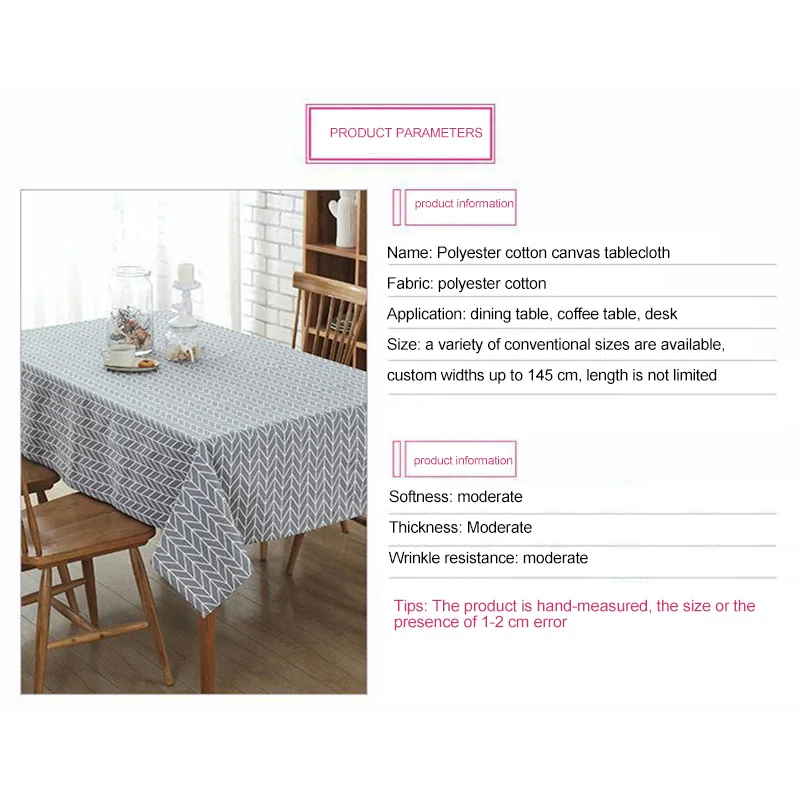 PRODUCT PARAMETERS

product information

Name: Polyester cotton canvas tablecloth

Fabric: polyester cotton

Application: dining table, coffee table, desk

Size: a variety of conventional sizes are available, custom widths up to 145 cm, length is not limited

product information

Softness: moderate

Thickness: Moderate

Wrinkle resistance: moderate

Tips: The product is hand-measured, the size or the presence of 1-2 cm error